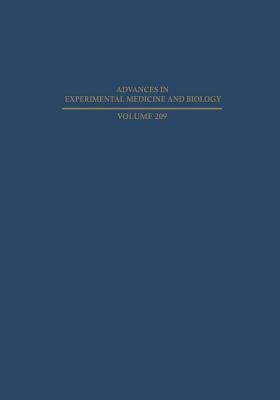 ADVANCES IN
EXPERIMENTAL MEDICINE AND BIOLOGY

VOLUME 209